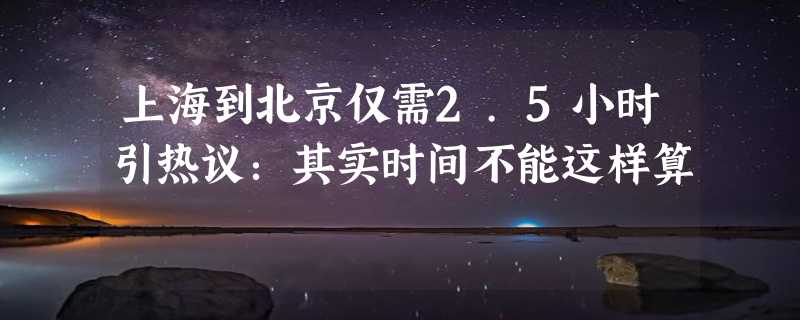 上海到北京仅需2．5小时引热议：其实时间不能这样算